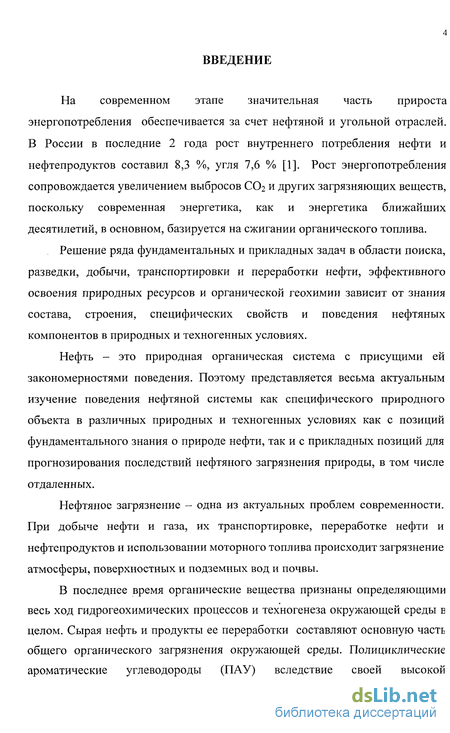 4

ВВЕДЕНИЕ

На современном этапе значительная часть прироста энергопотребления обеспечивается за счет нефтяной и угольной отраслей. В России в последние 2 года рост внутреннего потребления нефти и нефтепродуктов составил 8,3 %, угля 7,6 % [1]. Рост энергопотребления сопровождается увеличением выбросов $CO_2$ и других загрязняющих веществ, поскольку современная энергетика, как и энергетика ближайших десятилетий, в основном, базируется на сжигании органического топлива.

Решение ряда фундаментальных и прикладных задач в области поиска, разведки, добычи, транспортировки и переработки нефти, эффективного освоения природных ресурсов и органической геохимии зависит от знания состава, строения, специфических свойств и поведения нефтяных компонентов в природных и техногенных условиях.

Нефть – это природная органическая система с присущими ей закономерностями поведения. Поэтому представляется весьма актуальным изучение поведения нефтяной системы как специфического природного объекта в различных природных и техногенных условиях как с позиций фундаментального знания о природе нефти, так и с прикладных позиций для прогнозирования последствий нефтяного загрязнения природы, в том числе отдаленных.

Нефтяное загрязнение – одна из актуальных проблем современности. При добыче нефти и газа, их транспортировке, переработке нефти и нефтепродуктов и использовании моторного топлива происходит загрязнение атмосферы, поверхностных и подземных вод и почвы.

В последнее время органические вещества признаны определяющими весь ход гидрогеохимических процессов и техногенеза окружающей среды в целом. Сырая нефть и продукты ее переработки составляют основную часть общего органического загрязнения окружающей среды. Полициклические ароматические углеводороды (ПАУ) вследствие своей высокой

dsLib.net
библиотека диссертаций